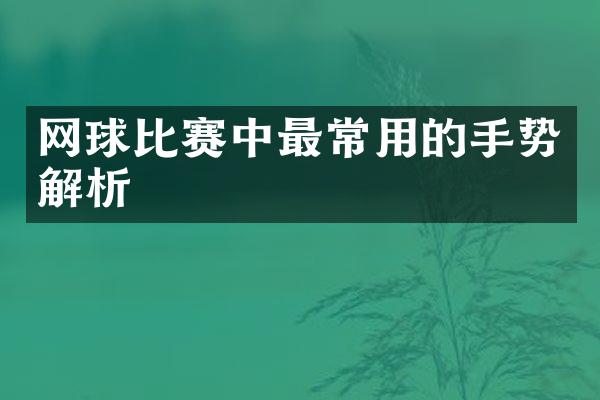 网球比赛中最常用的手势解析